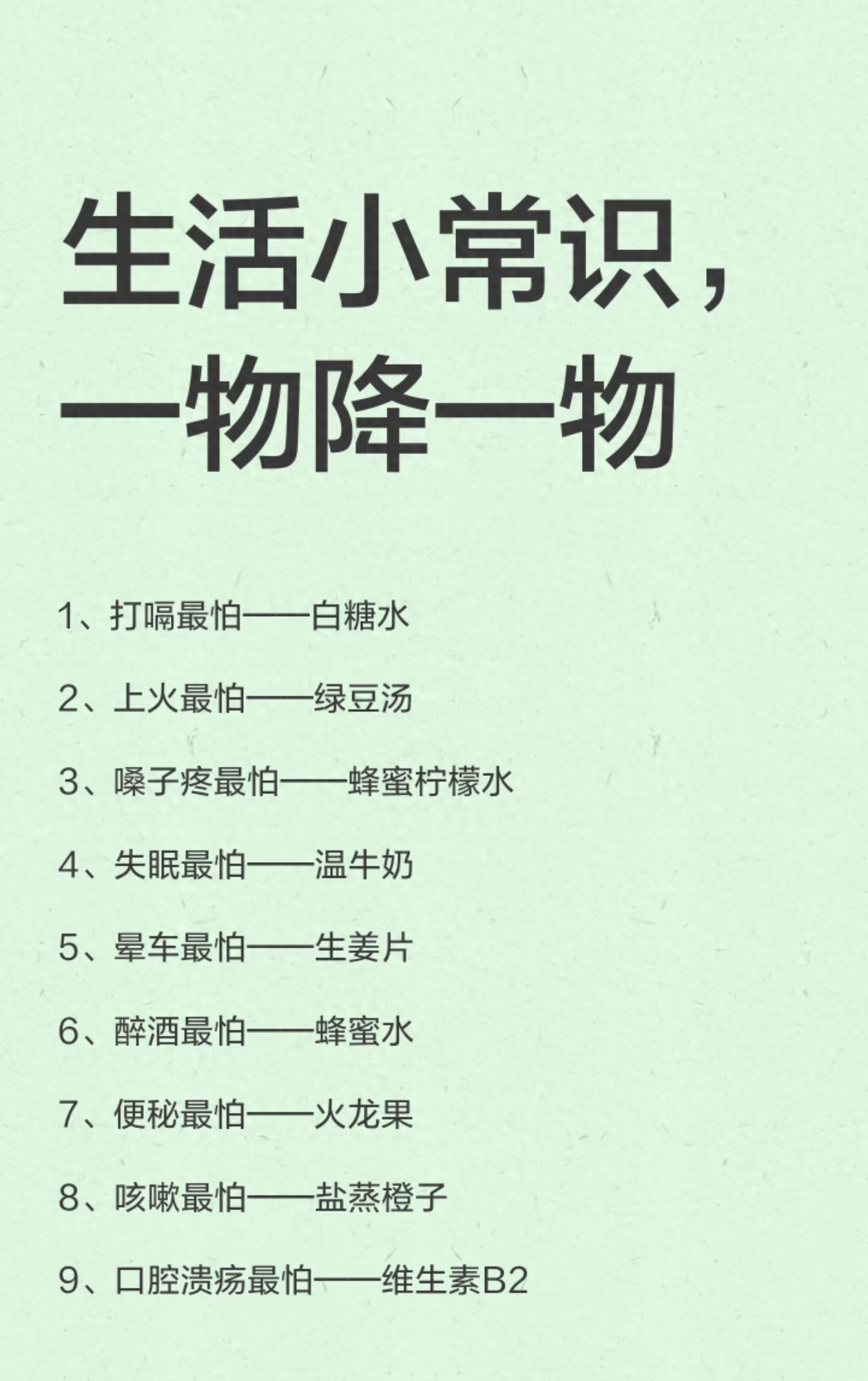 生活小常识，
一物降一物

1、打嗝最怕——白糖水

2、上火最怕——绿豆汤

3、嗓子疼最怕——蜂蜜柠檬水

4、失眠最怕——温牛奶

5、晕车最怕——生姜片

6、醉酒最怕——蜂蜜水

7、便秘最怕——火龙果

8、咳嗽最怕——盐蒸橙子

9、口腔溃疡最怕——维生素B2